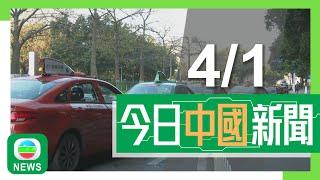 4/1
今日中國新聞
NEWS